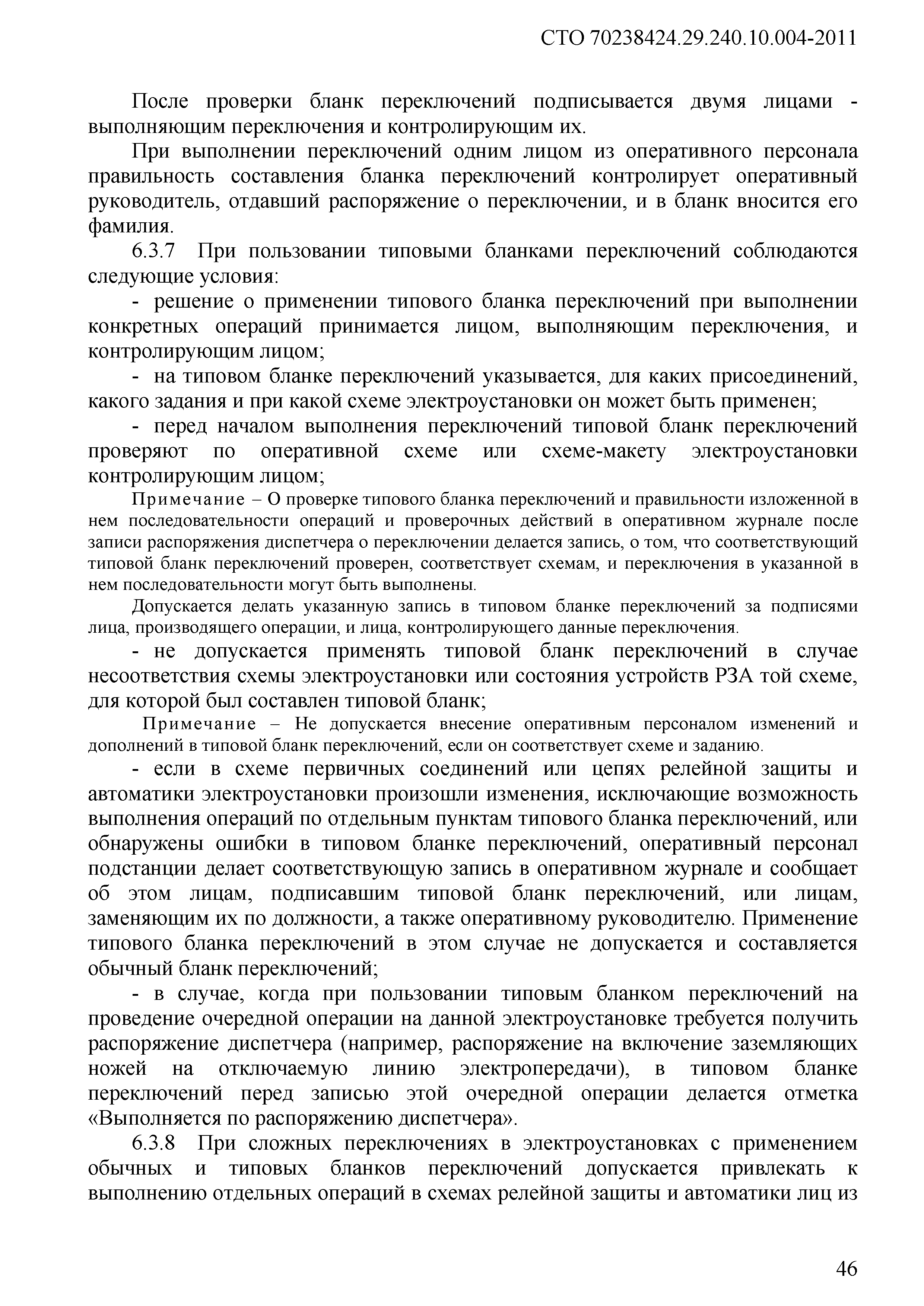 СТО 70238424.29.240.10.004-2011

После проверки бланк переключений подписывается двумя лицами - выполняющим переключения и контролирующим их.

При выполнении переключений одним лицом из оперативного персонала правильность составления бланка переключений контролирует оперативный руководитель, отдавший распоряжение о переключении, и в бланк вносится его фамилия.

6.3.7 При пользовании типовыми бланками переключений соблюдаются следующие условия:

- решение о применении типового бланка переключений при выполнении конкретных операций принимается лицом, выполняющим переключения, и контролирующим лицом;

- на типовом бланке переключений указывается, для каких присоединений, какого задания и при какой схеме электроустановки он может быть применен;

- перед началом выполнения переключений типовой бланк переключений проверяют по оперативной схеме или схеме-макету электроустановки контролирующим лицом;

Примечание – О проверке типового бланка переключений и правильности изложенной в нем последовательности операций и проверочных действий в оперативном журнале после записи распоряжения диспетчера о переключении делается запись, о том, что соответствующий типовой бланк переключений проверен, соответствует схемам, и переключения в указанной в нем последовательности могут быть выполнены.

Допускается делать указанную запись в типовом бланке переключений за подписями лица, производящего операции, и лица, контролирующего данные переключения.

- не допускается применять типовой бланк переключений в случае несоответствия схемы электроустановки или состояния устройств РЗА той схеме, для которой был составлен типовой бланк;

Примечание – Не допускается внесение оперативным персоналом изменений и дополнений в типовой бланк переключений, если он соответствует схеме и заданию.

- если в схеме первичных соединений или цепях релейной защиты и автоматики электроустановки произошли изменения, исключающие возможность выполнения операций по отдельным пунктам типового бланка переключений, или обнаружены ошибки в типовом бланке переключений, оперативный персонал подстанции делает соответствующую запись в оперативном журнале и сообщает об этом лицам, подписавшим типовой бланк переключений, или лицам, заменяющим их по должности, а также оперативному руководителю. Применение типового бланка переключений в этом случае не допускается и составляется обычный бланк переключений;

- в случае, когда при пользовании типовым бланком переключений на проведение очередной операции на данной электроустановке требуется получить распоряжение диспетчера (например, распоряжение на включение заземляющих ножей на отключаемую линию электропередачи), в типовом бланке переключений перед записью этой очередной операции делается отметка «Выполняется по распоряжению диспетчера».

6.3.8 При сложных переключениях в электроустановках с применением обычных и типовых бланков переключений допускается привлекать к выполнению отдельных операций в схемах релейной защиты и автоматики лиц из

46